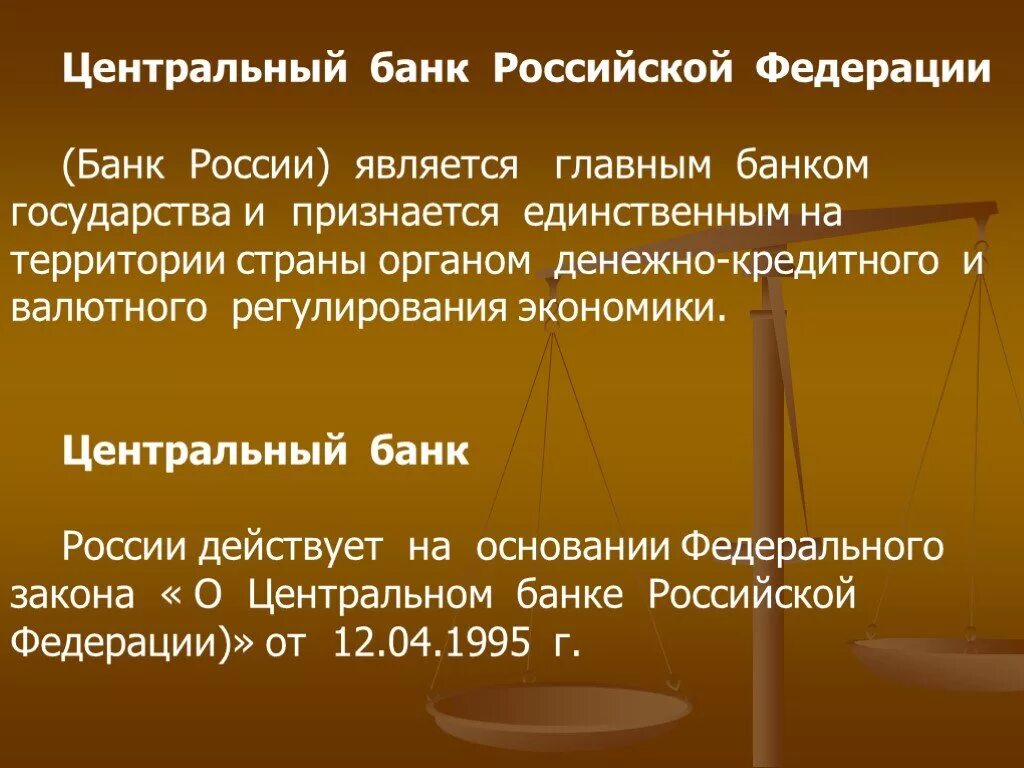 Центральный банк Российской Федерации

(Банк России) является главным банком государства и признается единственным на территории страны органом денежно-кредитного и валютного регулирования экономики.

Центральный банк

России действует на основании Федерального закона « О Центральном банке Российской Федерации)» от 12.04.1995 г.